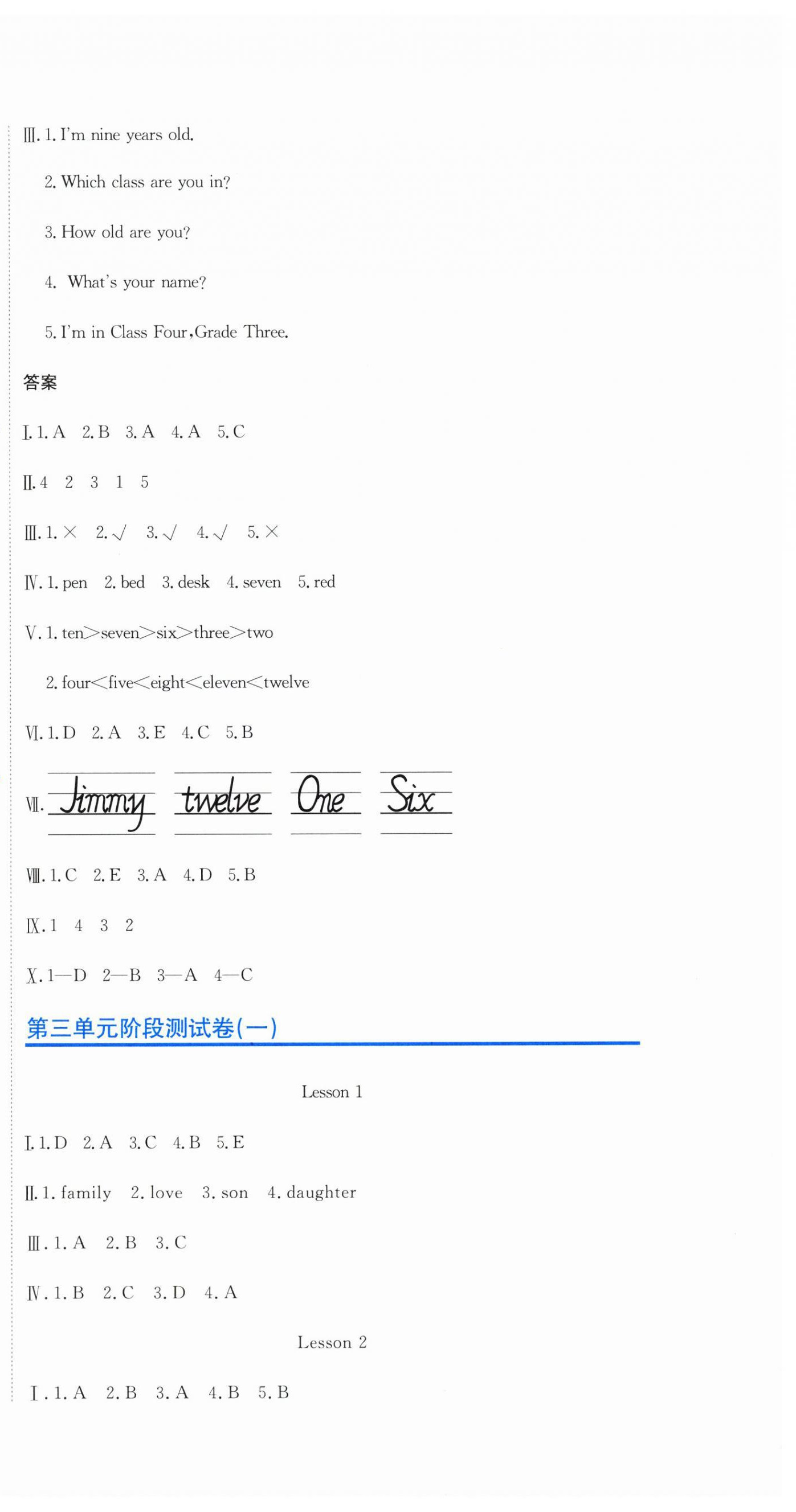 Ⅲ. 1. I'm nine years old.

2. Which class are you in?

3. How old are you?

4. What's your name?

5. I'm in Class Four, Grade Three.

答案

Ⅰ. 1. A 2. B 3. A 4. A 5. C

Ⅱ. 4 2 3 1 5

Ⅲ. 1. × 2. √ 3. √ 4. √ 5. ×

Ⅳ. 1. pen 2. bed 3. desk 4. seven 5. red

Ⅴ. 1. ten>seven>six>three>two

2. four<five<eight<eleven<twelve

Ⅵ. 1. D 2. A 3. E 4. C 5. B

Ⅶ. Jimmy twelve One Six

Ⅷ. 1. C 2. E 3. A 4. D 5. B

Ⅸ. 1 4 3 2

Ⅹ. 1—D 2—B 3—A 4—C

第三单元阶段测试卷(一)

Lesson 1

Ⅰ. 1. D 2. A 3. C 4. B 5. E

Ⅱ. 1. family 2. love 3. son 4. daughter

Ⅲ. 1. A 2. B 3. C

Ⅳ. 1. B 2. C 3. D 4. A

Lesson 2

Ⅰ. 1. A 2. B 3. A 4. B 5. B